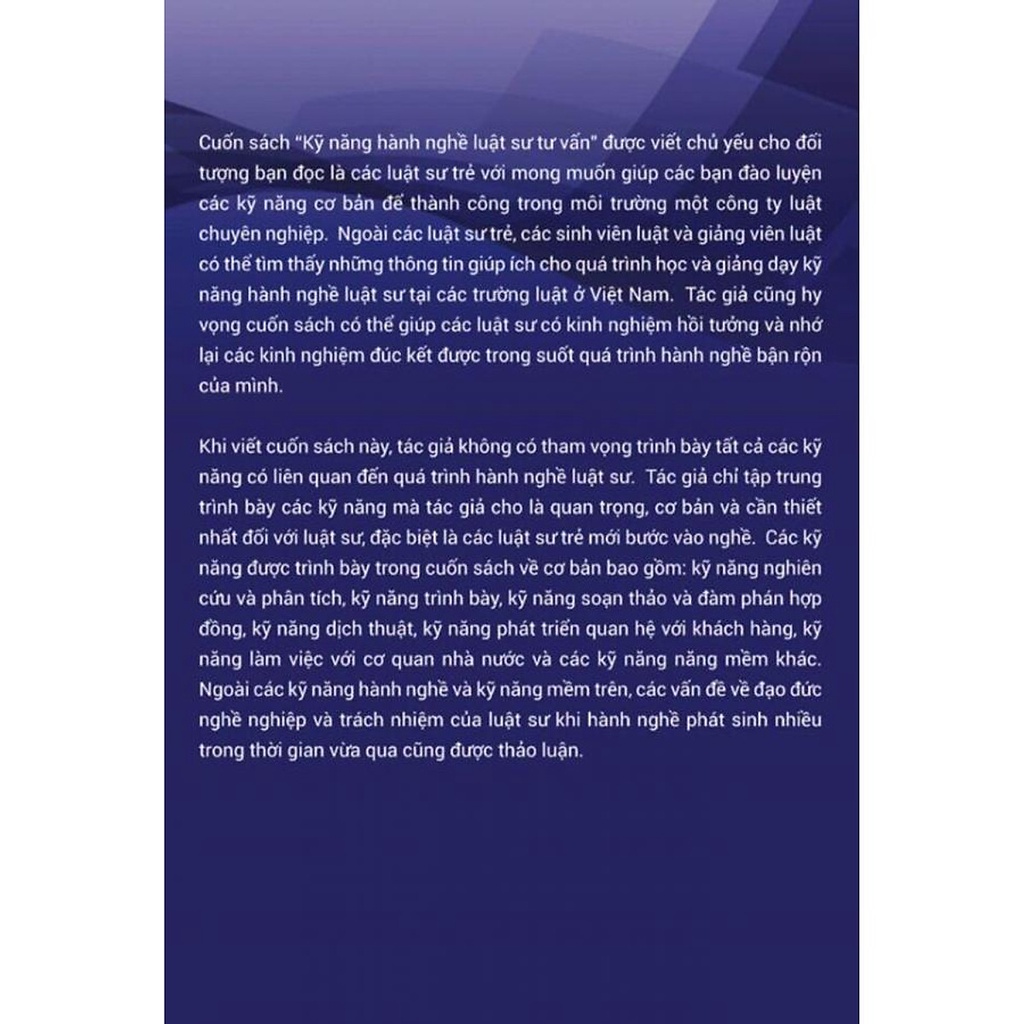 Cuốn sách "Kỹ năng hành nghề luật sư tư vấn" được viết chủ yếu cho đối tượng bạn đọc là các luật sư trẻ với mong muốn giúp các bạn đào luyện các kỹ năng cơ bản để thành công trong môi trường một công ty luật chuyên nghiệp. Ngoài các luật sư trẻ, các sinh viên luật và giảng viên luật có thể tìm thấy những thông tin giúp ích cho quá trình học và giảng dạy kỹ năng hành nghề luật sư tại các trường luật ở Việt Nam. Tác giả cũng hy vọng cuốn sách có thể giúp các luật sư có kinh nghiệm hồi tưởng và nhớ lại các kinh nghiệm đúc kết được trong suốt quá trình hành nghề bận rộn của mình.

Khi viết cuốn sách này, tác giả không có tham vọng trình bày tất cả các kỹ năng có liên quan đến quá trình hành nghề luật sư. Tác giả chỉ tập trung trình bày các kỹ năng mà tác giả cho là quan trọng, cơ bản và cần thiết nhất đối với luật sư, đặc biệt là các luật sư trẻ mới bước vào nghề. Các kỹ năng được trình bày trong cuốn sách về cơ bản bao gồm: kỹ năng nghiên cứu và phân tích, kỹ năng trình bày, kỹ năng soạn thảo và đàm phán hợp đồng, kỹ năng dịch thuật, kỹ năng phát triển quan hệ với khách hàng, kỹ năng làm việc với cơ quan nhà nước và các kỹ năng năng mềm khác. Ngoài các kỹ năng hành nghề và kỹ năng mềm trên, các vấn đề về đạo đức nghề nghiệp và trách nhiệm của luật sư khi hành nghề phát sinh nhiều trong thời gian vừa qua cũng được thảo luận.